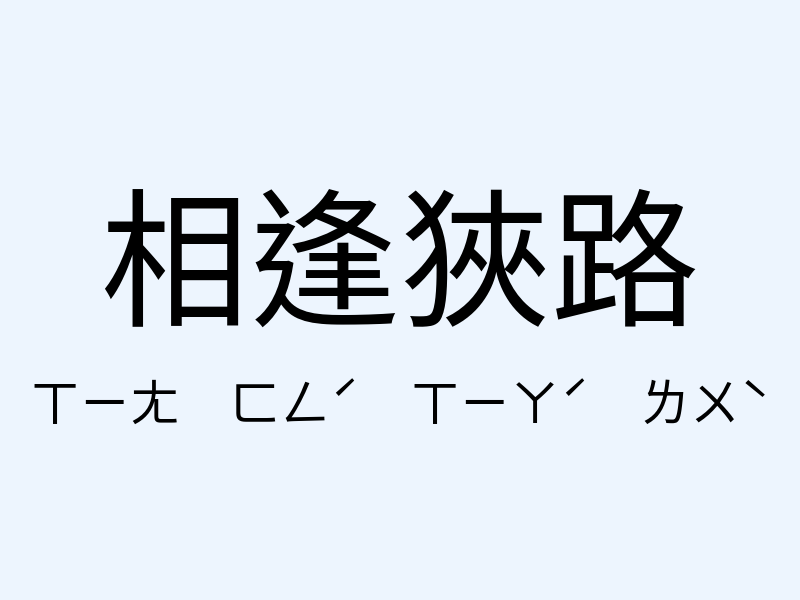 相逢狹路

ㄒㄧㄤ ㄈㄥˊ ㄒㄧㄚˊ ㄌㄨˋ